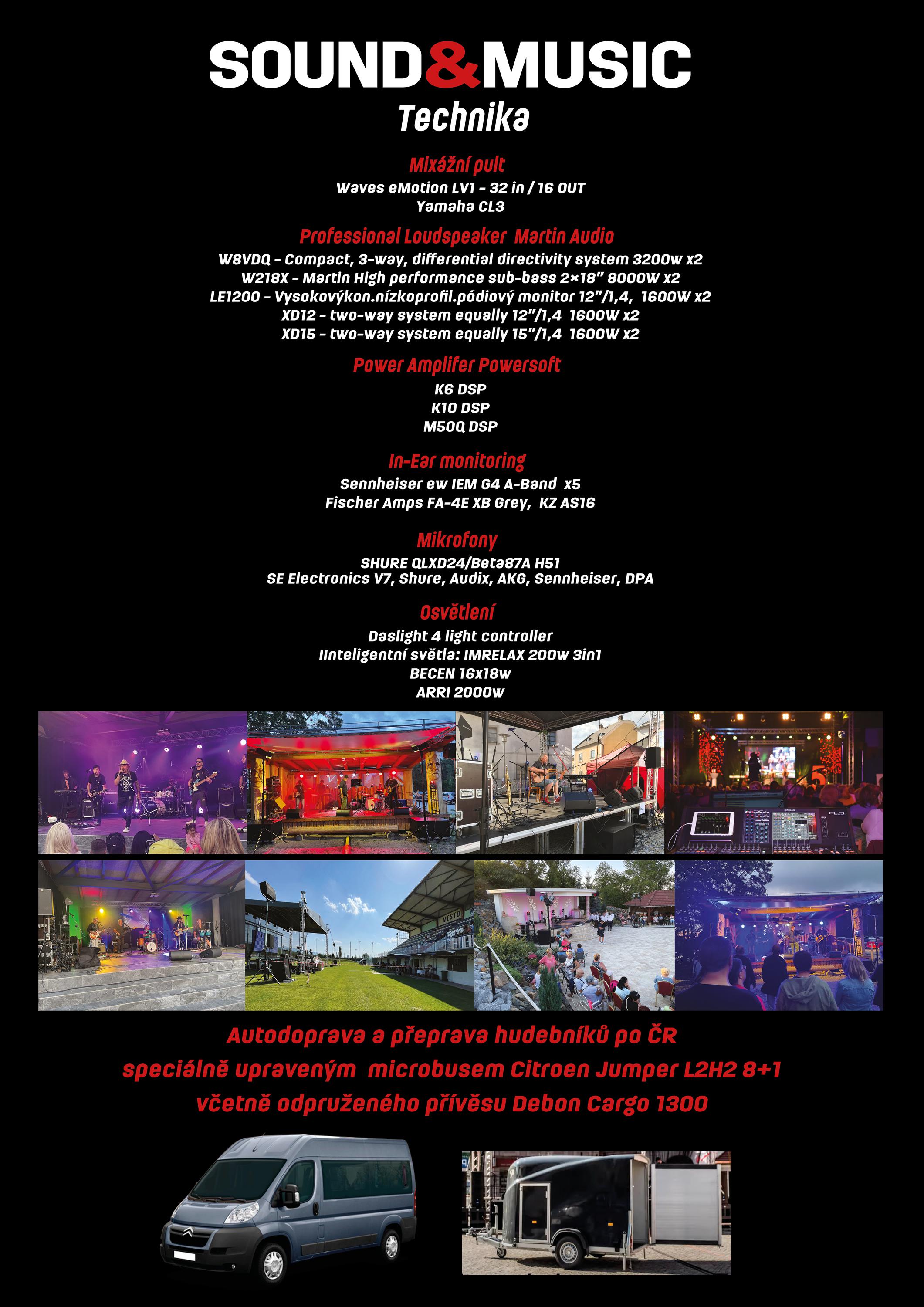 SOUND&MUSIC
Technika

Mixážní pult
Waves eMotion LV1 - 32 in / 16 OUT
Yamaha CL3

Professional Loudspeaker Martin Audio
W8VDQ - Compact, 3-way, differential directivity system 3200w x2
W218X - Martin High performance sub-bass 2×18" 8000W x2
LE1200 - Vysokovýkon.nízkoprofil.pódiový monitor 12"/1,4, 1600W x2
XD12 - two-way system equally 12"/1,4 1600W x2
XD15 - two-way system equally 15"/1,4 1600W x2

Power Amplifer Powersoft
K6 DSP
K10 DSP
M50Q DSP

In-Ear monitoring
Sennheiser ew IEM G4 A-Band x5
Fischer Amps FA-4E XB Grey, KZ AS16

Mikrofony
SHURE QLXD24/Beta87A H51
SE Electronics V7, Shure, Audix, AKG, Sennheiser, DPA

Osvětlení
Daslight 4 light controller
IInteligentní světla: IMRELAX 200w 3in1
BECEN 16x18w
ARRI 2000w

Autodoprava a přeprava hudebníků po ČR
speciálně upraveným microbusem Citroen Jumper L2H2 8+1
včetně odpruženého přívěsu Debon Cargo 1300